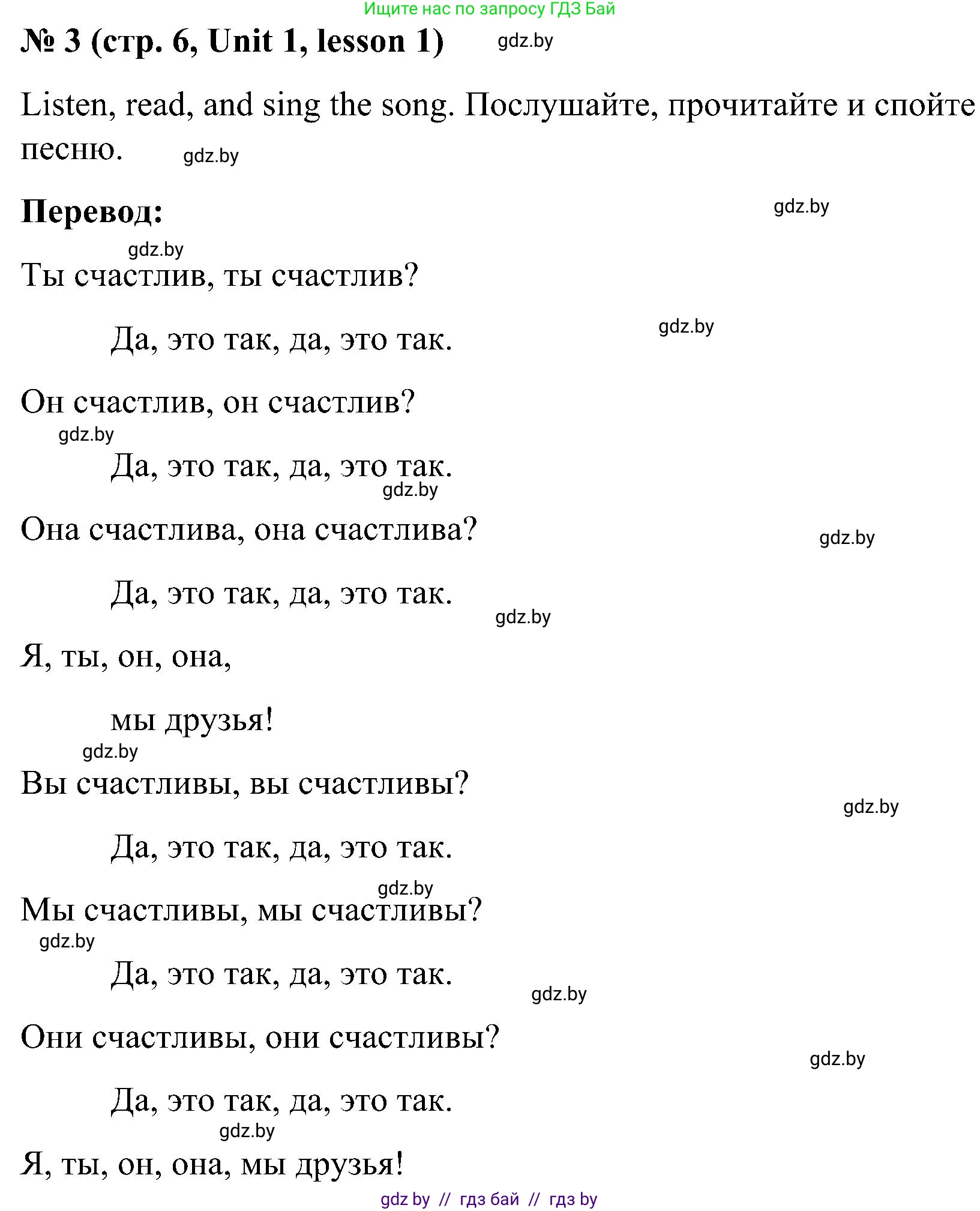 Ищите нас по запросу ГДЗ Бай

№ 3 (стр. 6, Unit 1, lesson 1) gdz.by

Listen, read, and sing the song. Послушайте, прочитайте и спойте песню. gdz.by

Перевод: gdz.by

gdz.by
Ты счастлив, ты счастлив?

Да, это так, да, это так. gdz.by

Он счастлив, он счастлив?
gdz.by
Да, это так, да, это так.
gdz.by
Она счастлива, она счастлива? gdz.by

Да, это так, да, это так. gdz.by

Я, ты, он, она,

мы друзья!
gdz.by
Вы счастливы, вы счастливы? gdz.by

Да, это так, да, это так.
gdz.by
Мы счастливы, мы счастливы?
gdz.by
Да, это так, да, это так. gdz.by

Они счастливы, они счастливы? gdz.by

Да, это так, да, это так.
gdz.by
Я, ты, он, она, мы друзья!

gdz by // гдз бай // гдз by